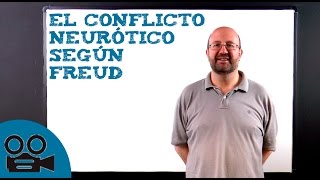 EL CONFLICTO NEURÓTICO SEGÚN FREUD